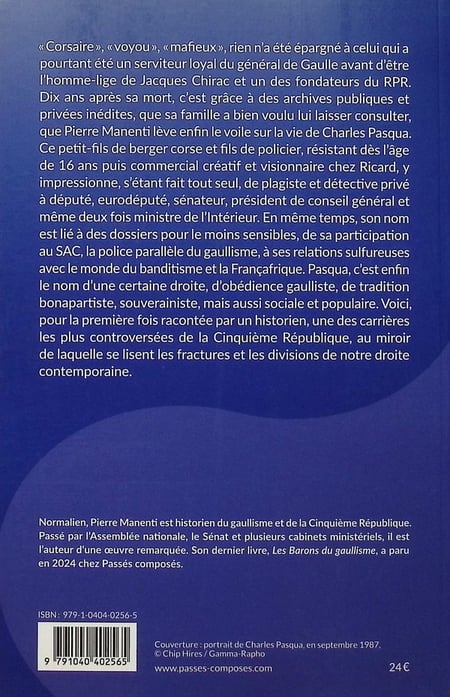 « Corsaire », « voyou », « mafieux », rien n'a été épargné à celui qui a pourtant été un serviteur loyal du général de Gaulle avant d'être l'homme-lige de Jacques Chirac et un des fondateurs du RPR. Dix ans après sa mort, c'est grâce à des archives publiques et privées inédites, que sa famille a bien voulu lui laisser consulter, que Pierre Manenti lève enfin le voile sur la vie de Charles Pasqua. Ce petit-fils de berger corse et fils de policier, résistant dès l'âge de 16 ans puis commercial créatif et visionnaire chez Ricard, y impressionne, s'étant fait tout seul, de plagiste et détective privé à député, eurodéputé, sénateur, président de conseil général et même deux fois ministre de l'Intérieur. En même temps, son nom est lié à des dossiers pour le moins sensibles, de sa participation au SAC, la police parallèle du gaullisme, à ses relations sulfureuses avec le monde du banditisme et la Françafrique. Pasqua, c'est enfin le nom d'une certaine droite, d'obédience gaulliste, de tradition bonapartiste, souverainiste, mais aussi sociale et populaire. Voici, pour la première fois racontée par un historien, une des carrières les plus controversées de la Cinquième République, au miroir de laquelle se lisent les fractures et les divisions de notre droite contemporaine.

Normalien, Pierre Manenti est historien du gaullisme et de la Cinquième République. Passé par l'Assemblée nationale, le Sénat et plusieurs cabinets ministériels, il est l'auteur d'une œuvre remarquée. Son dernier livre, Les Barons du gaullisme, a paru en 2024 chez Passés composés.

ISBN : 979-1-0404-0256-5

9 791040 402565

Couverture : portrait de Charles Pasqua, en septembre 1987.
© Chip Hires / Gamma-Rapho

www.passes-composes.com

24 €